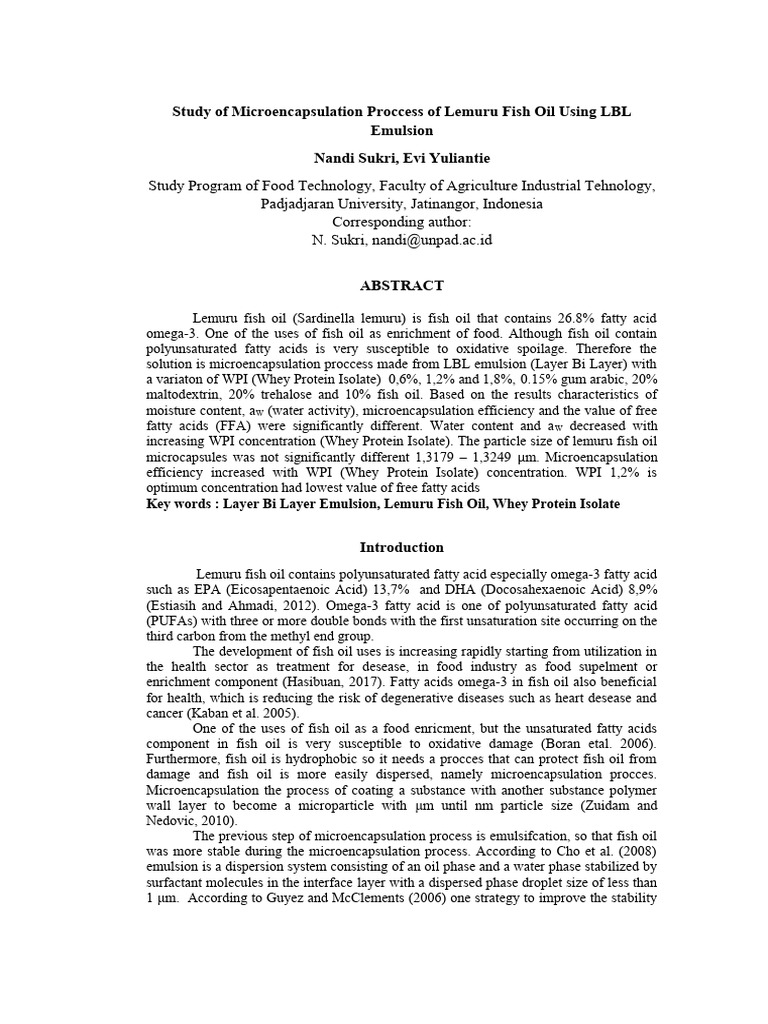 Study of Microencapsulation Proccess of Lemuru Fish Oil Using LBL Emulsion

Nandi Sukri, Evi Yuliantie

Study Program of Food Technology, Faculty of Agriculture Industrial Tehnology, Padjadjaran University, Jatinangor, Indonesia
Corresponding author:
N. Sukri, nandi@unpad.ac.id

ABSTRACT

Lemuru fish oil (Sardinella lemuru) is fish oil that contains 26.8% fatty acid omega-3. One of the uses of fish oil as enrichment of food. Although fish oil contain polyunsaturated fatty acids is very susceptible to oxidative spoilage. Therefore the solution is microencapsulation proccess made from LBL emulsion (Layer Bi Layer) with a variaton of WPI (Whey Protein Isolate) 0,6%, 1,2% and 1,8%, 0.15% gum arabic, 20% maltodextrin, 20% trehalose and 10% fish oil. Based on the results characteristics of moisture content, $a_W$ (water activity), microencapsulation efficiency and the value of free fatty acids (FFA) were significantly different. Water content and $a_W$ decreased with increasing WPI concentration (Whey Protein Isolate). The particle size of lemuru fish oil microcapsules was not significantly different 1,3179 – 1,3249 µm. Microencapsulation efficiency increased with WPI (Whey Protein Isolate) concentration. WPI 1,2% is optimum concentration had lowest value of free fatty acids
Key words : Layer Bi Layer Emulsion, Lemuru Fish Oil, Whey Protein Isolate

Introduction

Lemuru fish oil contains polyunsaturated fatty acid especially omega-3 fatty acid such as EPA (Eicosapentaenoic Acid) 13,7% and DHA (Docosahexaenoic Acid) 8,9% (Estiasih and Ahmadi, 2012). Omega-3 fatty acid is one of polyunsaturated fatty acid (PUFAs) with three or more double bonds with the first unsaturation site occurring on the third carbon from the methyl end group.

The development of fish oil uses is increasing rapidly starting from utilization in the health sector as treatment for desease, in food industry as food supelment or enrichment component (Hasibuan, 2017). Fatty acids omega-3 in fish oil also beneficial for health, which is reducing the risk of degenerative diseases such as heart desease and cancer (Kaban et al. 2005).

One of the uses of fish oil as a food enricment, but the unsaturated fatty acids component in fish oil is very susceptible to oxidative damage (Boran etal. 2006). Furthermore, fish oil is hydrophobic so it needs a procces that can protect fish oil from damage and fish oil is more easily dispersed, namely microencapsulation procces. Microencapsulation the process of coating a substance with another substance polymer wall layer to become a microparticle with µm until nm particle size (Zuidam and Nedovic, 2010).

The previous step of microencapsulation process is emulsifcation, so that fish oil was more stable during the microencapsulation process. According to Cho et al. (2008) emulsion is a dispersion system consisting of an oil phase and a water phase stabilized by surfactant molecules in the interface layer with a dispersed phase droplet size of less than 1 µm. According to Guyez and McClements (2006) one strategy to improve the stability